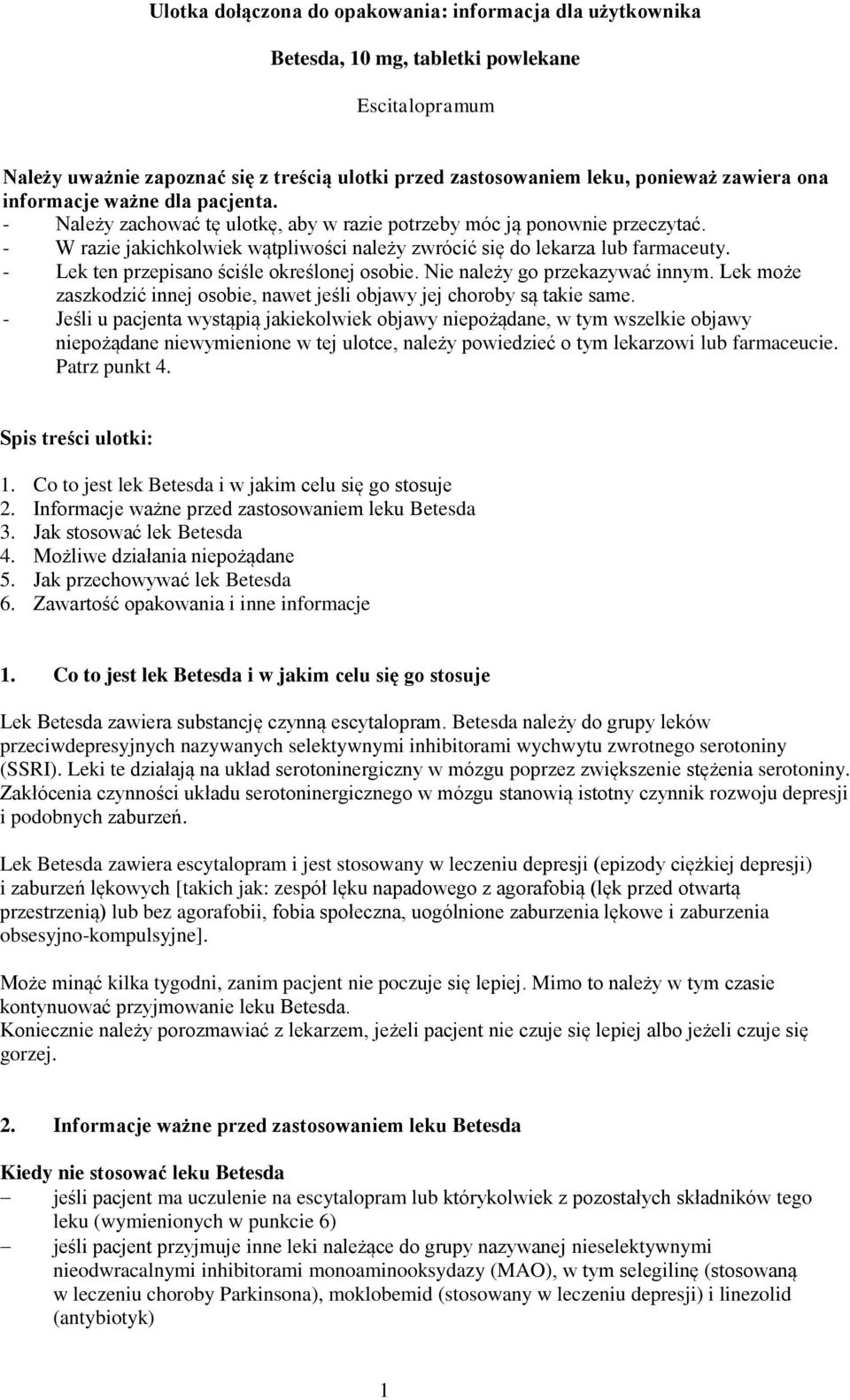 Ulotka dołączona do opakowania: informacja dla użytkownika

Betesda, 10 mg, tabletki powlekane

Escitalopramum

Należy uważnie zapoznać się z treścią ulotki przed zastosowaniem leku, ponieważ zawiera ona informacje ważne dla pacjenta.
- Należy zachować tę ulotkę, aby w razie potrzeby móc ją ponownie przeczytać.
- W razie jakichkolwiek wątpliwości należy zwrócić się do lekarza lub farmaceuty.
- Lek ten przepisano ściśle określonej osobie. Nie należy go przekazywać innym. Lek może zaszkodzić innej osobie, nawet jeśli objawy jej choroby są takie same.
- Jeśli u pacjenta wystąpią jakiekolwiek objawy niepożądane, w tym wszelkie objawy niepożądane niewymienione w tej ulotce, należy powiedzieć o tym lekarzowi lub farmaceucie. Patrz punkt 4.

Spis treści ulotki:

1. Co to jest lek Betesda i w jakim celu się go stosuje
2. Informacje ważne przed zastosowaniem leku Betesda
3. Jak stosować lek Betesda
4. Możliwe działania niepożądane
5. Jak przechowywać lek Betesda
6. Zawartość opakowania i inne informacje

1. Co to jest lek Betesda i w jakim celu się go stosuje

Lek Betesda zawiera substancję czynną escytalopram. Betesda należy do grupy leków przeciwdepresyjnych nazywanych selektywnymi inhibitorami wychwytu zwrotnego serotoniny (SSRI). Leki te działają na układ serotoninergiczny w mózgu poprzez zwiększenie stężenia serotoniny. Zakłócenia czynności układu serotoninergicznego w mózgu stanowią istotny czynnik rozwoju depresji i podobnych zaburzeń.

Lek Betesda zawiera escytalopram i jest stosowany w leczeniu depresji (epizody ciężkiej depresji) i zaburzeń lękowych [takich jak: zespół lęku napadowego z agorafobią (lęk przed otwartą przestrzenią) lub bez agorafobii, fobia społeczna, uogólnione zaburzenia lękowe i zaburzenia obsesyjno-kompulsyjne].

Może minąć kilka tygodni, zanim pacjent nie poczuje się lepiej. Mimo to należy w tym czasie kontynuować przyjmowanie leku Betesda.
Koniecznie należy porozmawiać z lekarzem, jeżeli pacjent nie czuje się lepiej albo jeżeli czuje się gorzej.

2. Informacje ważne przed zastosowaniem leku Betesda

Kiedy nie stosować leku Betesda
– jeśli pacjent ma uczulenie na escytalopram lub którykolwiek z pozostałych składników tego leku (wymienionych w punkcie 6)
– jeśli pacjent przyjmuje inne leki należące do grupy nazywanej nieselektywnymi nieodwracalnymi inhibitorami monoaminooksydazy (MAO), w tym selegilinę (stosowaną w leczeniu choroby Parkinsona), moklobemid (stosowany w leczeniu depresji) i linezolid (antybiotyk)

1